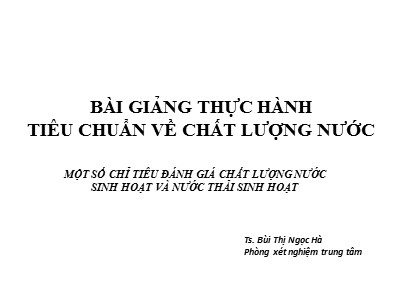 BÀI GIẢNG THỰC HÀNH
TIÊU CHUẨN VỀ CHẤT LƯỢNG NƯỚC

MỘT SỐ CHỈ TIÊU ĐÁNH GIÁ CHẤT LƯỢNG NƯỚC
SINH HOẠT VÀ NƯỚC THẢI SINH HOẠT

Ts. Bùi Thị Ngọc Hà
Phòng xét nghiệm trung tâm